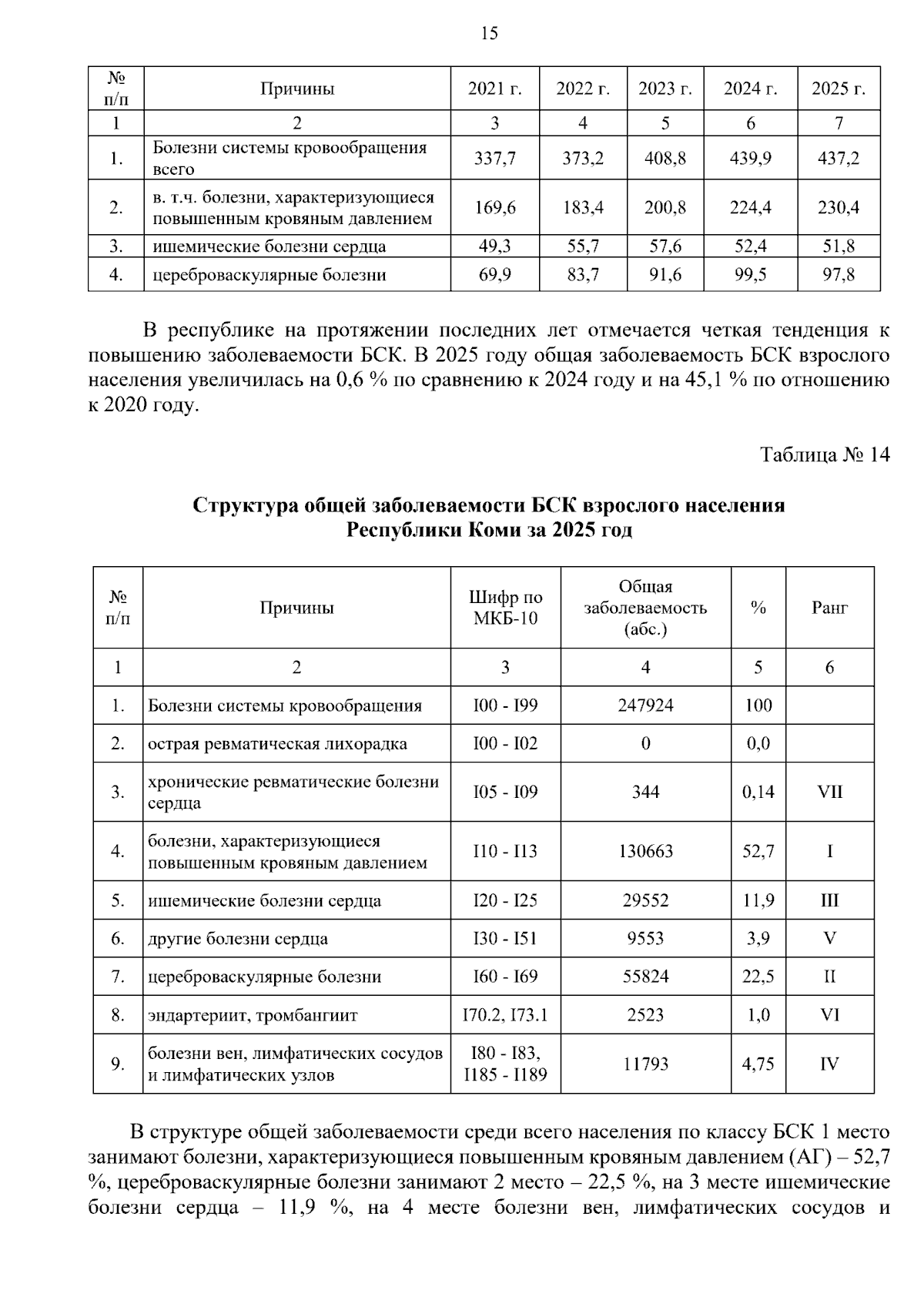 15

| № п/п | Причины | 2021 г. | 2022 г. | 2023 г. | 2024 г. | 2025 г. |
|---|---|---|---|---|---|---|
| 1 | 2 | 3 | 4 | 5 | 6 | 7 |
| 1. | Болезни системы кровообращения всего | 337,7 | 373,2 | 408,8 | 439,9 | 437,2 |
| 2. | в. т.ч. болезни, характеризующиеся повышенным кровяным давлением | 169,6 | 183,4 | 200,8 | 224,4 | 230,4 |
| 3. | ишемические болезни сердца | 49,3 | 55,7 | 57,6 | 52,4 | 51,8 |
| 4. | цереброваскулярные болезни | 69,9 | 83,7 | 91,6 | 99,5 | 97,8 |

В республике на протяжении последних лет отмечается четкая тенденция к повышению заболеваемости БСК. В 2025 году общая заболеваемость БСК взрослого населения увеличилась на 0,6 % по сравнению к 2024 году и на 45,1 % по отношению к 2020 году.

Таблица № 14

Структура общей заболеваемости БСК взрослого населения
Республики Коми за 2025 год

| № п/п | Причины | Шифр по МКБ-10 | Общая заболеваемость (абс.) | % | Ранг |
|---|---|---|---|---|---|
| 1 | 2 | 3 | 4 | 5 | 6 |
| 1. | Болезни системы кровообращения | I00 - I99 | 247924 | 100 | |
| 2. | острая ревматическая лихорадка | I00 - I02 | 0 | 0,0 | |
| 3. | хронические ревматические болезни сердца | I05 - I09 | 344 | 0,14 | VII |
| 4. | болезни, характеризующиеся повышенным кровяным давлением | I10 - I13 | 130663 | 52,7 | I |
| 5. | ишемические болезни сердца | I20 - I25 | 29552 | 11,9 | III |
| 6. | другие болезни сердца | I30 - I51 | 9553 | 3,9 | V |
| 7. | цереброваскулярные болезни | I60 - I69 | 55824 | 22,5 | II |
| 8. | эндартериит, тромбангиит | I70.2, I73.1 | 2523 | 1,0 | VI |
| 9. | болезни вен, лимфатических сосудов и лимфатических узлов | I80 - I83, I185 - I189 | 11793 | 4,75 | IV |

В структуре общей заболеваемости среди всего населения по классу БСК 1 место занимают болезни, характеризующиеся повышенным кровяным давлением (АГ) – 52,7 %, цереброваскулярные болезни занимают 2 место – 22,5 %, на 3 месте ишемические болезни сердца – 11,9 %, на 4 месте болезни вен, лимфатических сосудов и